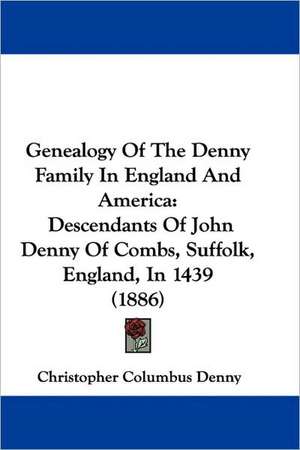 Genealogy Of The Denny Family In England And America: Descendants Of John Denny Of Combs, Suffolk, England, In 1439 (1886)

Christopher Columbus Denny